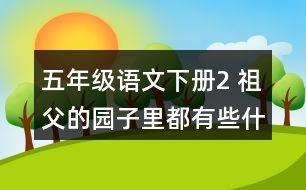 五年级语文下册2 祖父的园子里都有些什